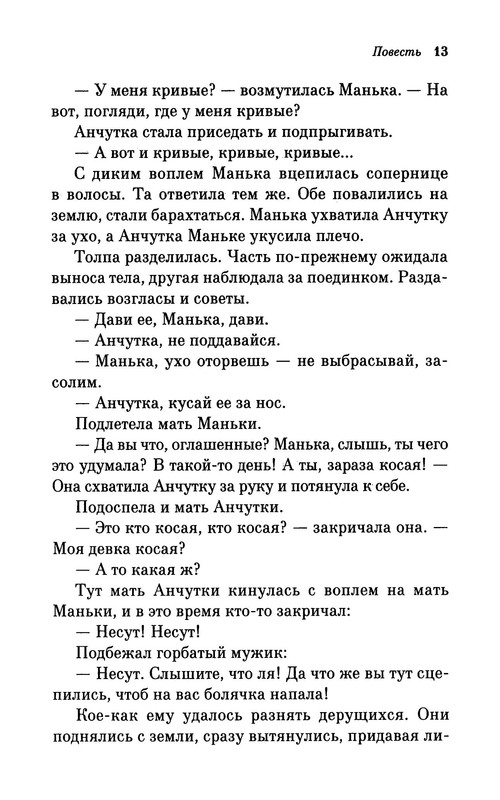 Повесть 13

— У меня кривые? — возмутилась Манька. — На вот, погляди, где у меня кривые?

Анчутка стала приседать и подпрыгивать.

— А вот и кривые, кривые, кривые...

С диким воплем Манька вцепилась сопернице в волосы. Та ответила тем же. Обе повалились на землю, стали барахтаться. Манька ухватила Анчутку за ухо, а Анчутка Маньке укусила плечо.

Толпа разделилась. Часть по-прежнему ожидала выноса тела, другая наблюдала за поединком. Раздавались возгласы и советы.

— Дави ее, Манька, дави.

— Анчутка, не поддавайся.

— Манька, ухо оторвешь — не выбрасывай, засолим.

— Анчутка, кусай ее за нос.

Подлетела мать Маньки.

— Да вы что, оглашенные? Манька, слышь, ты чего это удумала? В такой-то день! А ты, зараза косая! — Она схватила Анчутку за руку и потянула к себе.

Подоспела и мать Анчутки.

— Это кто косая, кто косая? — закричала она. — Моя девка косая?

— А то какая ж?

Тут мать Анчутки кинулась с воплем на мать Маньки, и в это время кто-то закричал:

— Несут! Несут!

Подбежал горбатый мужик:

— Несут. Слышите, что ля! Да что же вы тут сцепились, чтоб на вас болячка напала!

Кое-как ему удалось разнять дерущихся. Они поднялись с земли, сразу вытянулись, придавая ли-